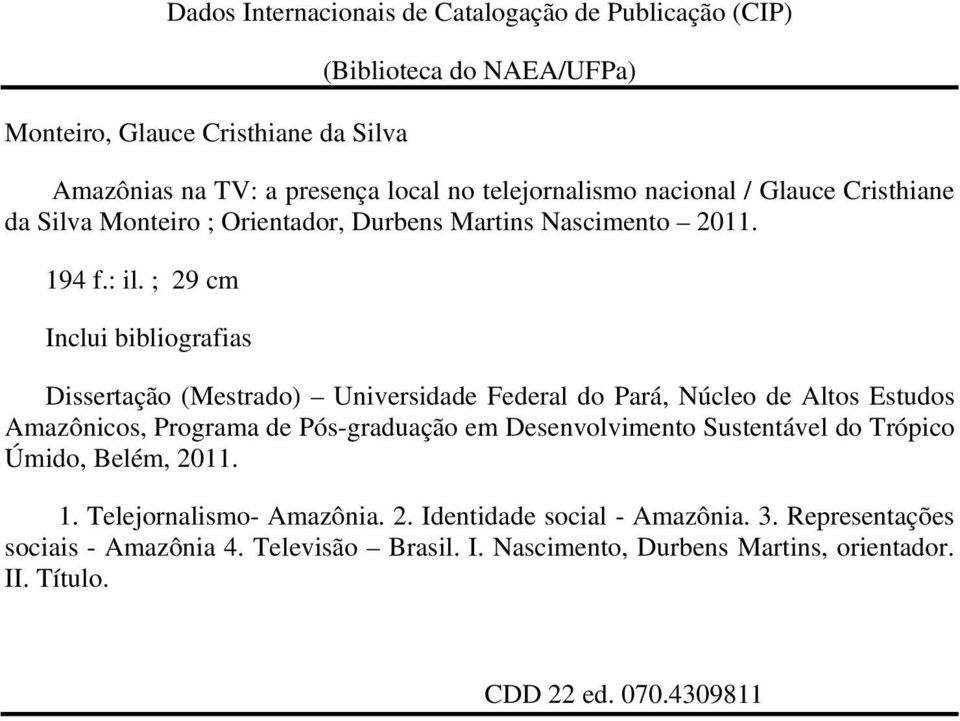 Dados Internacionais de Catalogação de Publicação (CIP)

(Biblioteca do NAEA/UFPa)

Monteiro, Glauce Cristhiane da Silva

Amazônias na TV: a presença local no telejornalismo nacional / Glauce Cristhiane da Silva Monteiro ; Orientador, Durbens Martins Nascimento – 2011.

194 f.: il. ; 29 cm

Inclui bibliografias

Dissertação (Mestrado) – Universidade Federal do Pará, Núcleo de Altos Estudos Amazônicos, Programa de Pós-graduação em Desenvolvimento Sustentável do Trópico Úmido, Belém, 2011.

1. Telejornalismo- Amazônia. 2. Identidade social - Amazônia. 3. Representações sociais - Amazônia 4. Televisão – Brasil. I. Nascimento, Durbens Martins, orientador. II. Título.

CDD 22 ed. 070.4309811